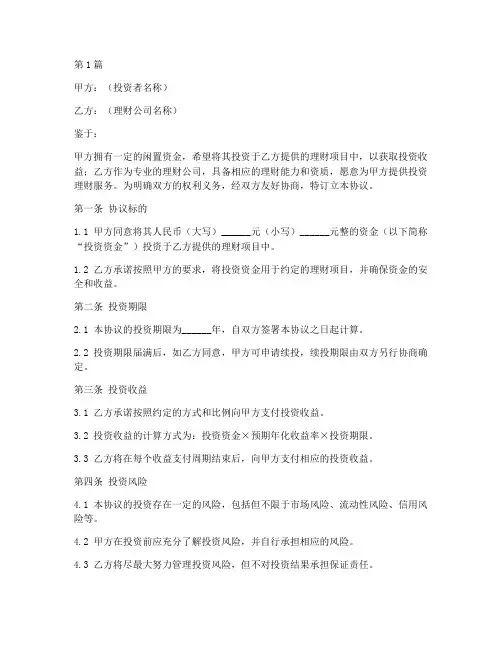 第1篇

甲方：（投资者名称）

乙方：（理财公司名称）

鉴于：

甲方拥有一定的闲置资金，希望将其投资于乙方提供的理财项目中，以获取投资收益；乙方作为专业的理财公司，具备相应的理财能力和资质，愿意为甲方提供投资理财服务。为明确双方的权利义务，经双方友好协商，特订立本协议。

第一条 协议标的

1.1 甲方同意将其人民币（大写）______元（小写）______元整的资金（以下简称“投资资金”）投资于乙方提供的理财项目中。

1.2 乙方承诺按照甲方的要求，将投资资金用于约定的理财项目，并确保资金的安全和收益。

第二条 投资期限

2.1 本协议的投资期限为______年，自双方签署本协议之日起计算。

2.2 投资期限届满后，如乙方同意，甲方可申请续投，续投期限由双方另行协商确定。

第三条 投资收益

3.1 乙方承诺按照约定的方式和比例向甲方支付投资收益。

3.2 投资收益的计算方式为：投资资金×预期年化收益率×投资期限。

3.3 乙方将在每个收益支付周期结束后，向甲方支付相应的投资收益。

第四条 投资风险

4.1 本协议的投资存在一定的风险，包括但不限于市场风险、流动性风险、信用风险等。

4.2 甲方在投资前应充分了解投资风险，并自行承担相应的风险。

4.3 乙方将尽最大努力管理投资风险，但不对投资结果承担保证责任。